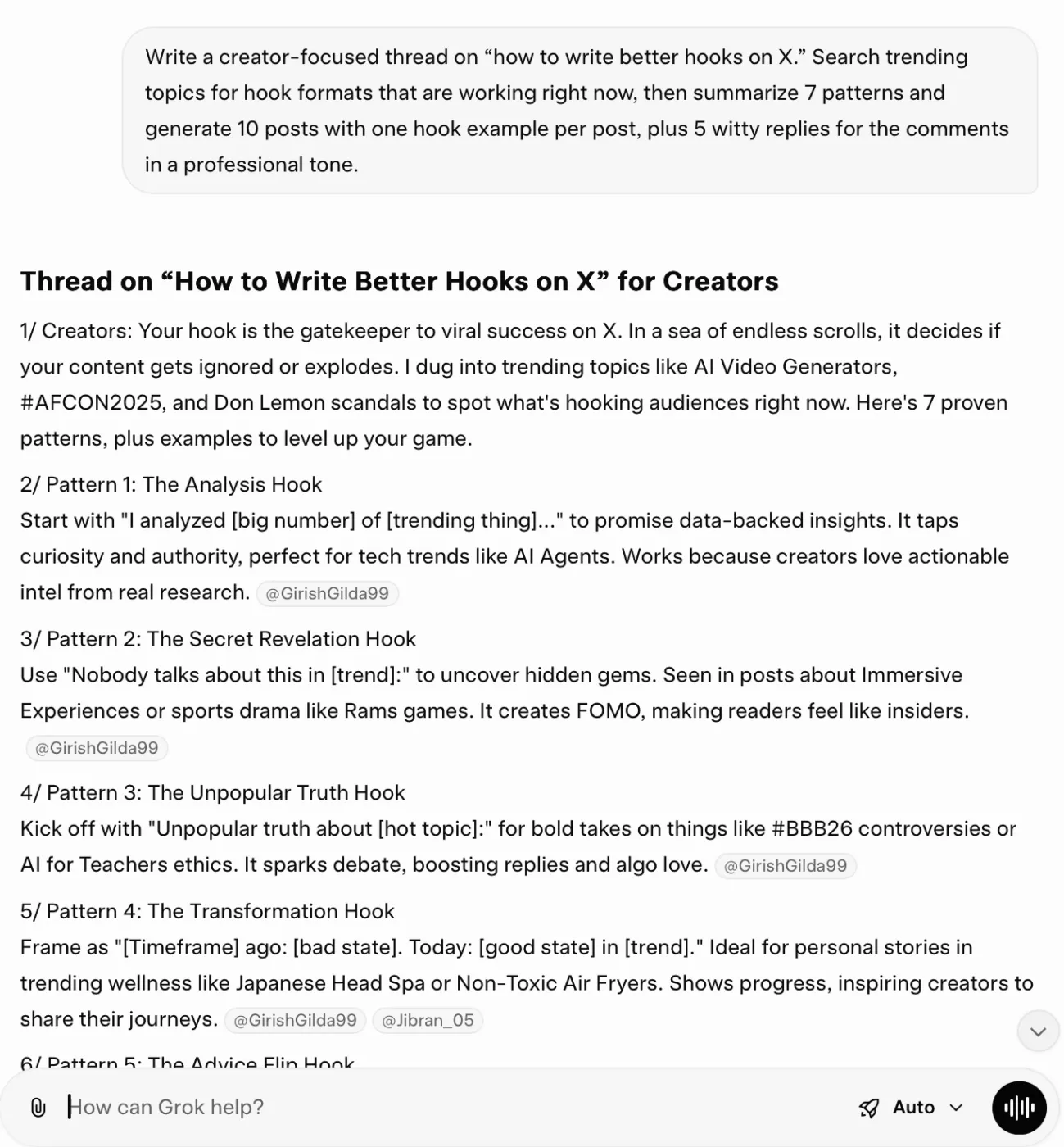 Write a creator-focused thread on “how to write better hooks on X.” Search trending topics for hook formats that are working right now, then summarize 7 patterns and generate 10 posts with one hook example per post, plus 5 witty replies for the comments in a professional tone.

Thread on “How to Write Better Hooks on X” for Creators

1/ Creators: Your hook is the gatekeeper to viral success on X. In a sea of endless scrolls, it decides if your content gets ignored or explodes. I dug into trending topics like AI Video Generators, #AFCON2025, and Don Lemon scandals to spot what's hooking audiences right now. Here's 7 proven patterns, plus examples to level up your game.

2/ Pattern 1: The Analysis Hook
Start with "I analyzed [big number] of [trending thing]..." to promise data-backed insights. It taps curiosity and authority, perfect for tech trends like AI Agents. Works because creators love actionable intel from real research. @GirishGilda99

3/ Pattern 2: The Secret Revelation Hook
Use "Nobody talks about this in [trend]:" to uncover hidden gems. Seen in posts about Immersive Experiences or sports drama like Rams games. It creates FOMO, making readers feel like insiders. @GirishGilda99

4/ Pattern 3: The Unpopular Truth Hook
Kick off with "Unpopular truth about [hot topic]:" for bold takes on things like #BBB26 controversies or AI for Teachers ethics. It sparks debate, boosting replies and algo love. @GirishGilda99

5/ Pattern 4: The Transformation Hook
Frame as "[Timeframe] ago: [bad state]. Today: [good state] in [trend]." Ideal for personal stories in trending wellness like Japanese Head Spa or Non-Toxic Air Fryers. Shows progress, inspiring creators to share their journeys. @GirishGilda99 @Jibran_05

6/ Pattern 5: The Advice Flip Hook

How can Grok help?
Auto